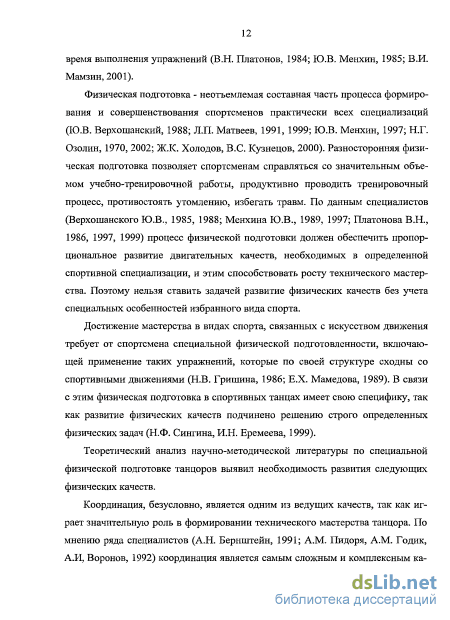 12

время выполнения упражнений (В.Н. Платонов, 1984; Ю.В. Менхин, 1985; В.И. Мамзин, 2001).

Физическая подготовка - неотъемлемая составная часть процесса формирования и совершенствования спортсменов практически всех специализаций (Ю.В. Верхошанский, 1988; Л.П. Матвеев, 1991, 1999; Ю.В. Менхин, 1997; Н.Г. Озолин, 1970, 2002; Ж.К. Холодов, В.С. Кузнецов, 2000). Разносторонняя физическая подготовка позволяет спортсменам справляться со значительным объемом учебно-тренировочной работы, продуктивно проводить тренировочный процесс, противостоять утомлению, избегать травм. По данным специалистов (Верхошанского Ю.В., 1985, 1988; Менхина Ю.В., 1989, 1997; Платонова В.Н., 1986, 1997, 1999) процесс физической подготовки должен обеспечить пропорциональное развитие двигательных качеств, необходимых в определенной спортивной специализации, и этим способствовать росту технического мастерства. Поэтому нельзя ставить задачей развитие физических качеств без учета специальных особенностей избранного вида спорта.

Достижение мастерства в видах спорта, связанных с искусством движения требует от спортсмена специальной физической подготовленности, включающей применение таких упражнений, которые по своей структуре сходны со спортивными движениями (Н.В. Гришина, 1986; Е.Х. Мамедова, 1989). В связи с этим физическая подготовка в спортивных танцах имеет свою специфику, так как развитие физических качеств подчинено решению строго определенных физических задач (Н.Ф. Сингина, И.Н. Еремеева, 1999).

Теоретический анализ научно-методической литературы по специальной физической подготовке танцоров выявил необходимость развития следующих физических качеств.

Координация, безусловно, является одним из ведущих качеств, так как играет значительную роль в формировании технического мастерства танцора. По мнению ряда специалистов (А.Н. Бернштейн, 1991; А.М. Пидоря, А.М. Годик, А.И, Воронов, 1992) координация является самым сложным и комплексным ка-

dsLib.net
библиотека диссертаций